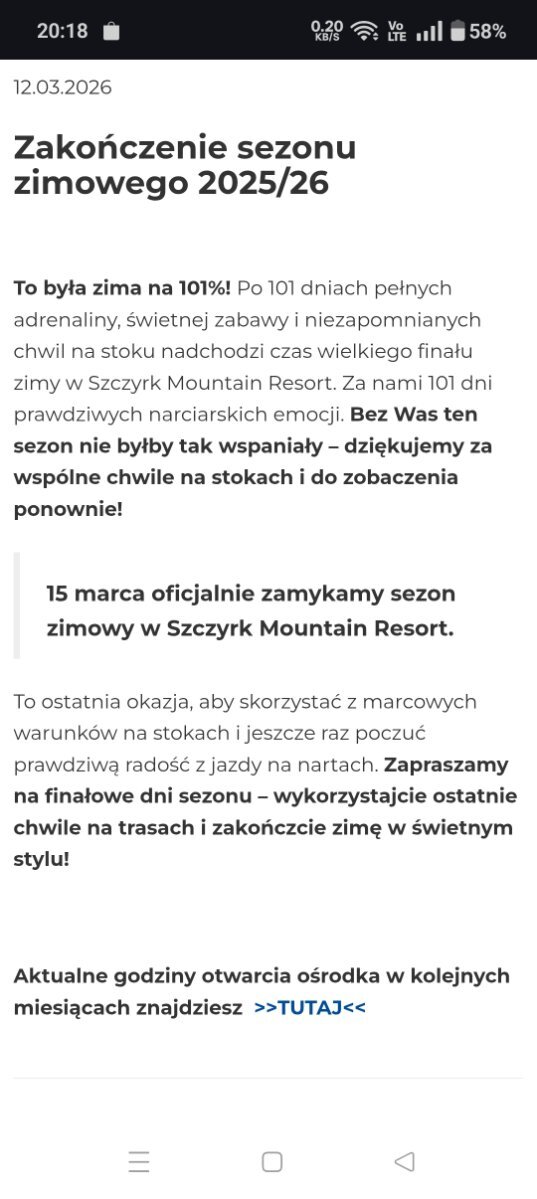 20:18 0.20 KB/S Vo LTE 58%

12.03.2026

Zakończenie sezonu zimowego 2025/26

To była zima na 101%! Po 101 dniach pełnych adrenaliny, świetnej zabawy i niezapomnianych chwil na stoku nadchodzi czas wielkiego finału zimy w Szczyrk Mountain Resort. Za nami 101 dni prawdziwych narciarskich emocji. Bez Was ten sezon nie byłby tak wspaniały – dziękujemy za wspólne chwile na stokach i do zobaczenia ponownie!

15 marca oficjalnie zamykamy sezon zimowy w Szczyrk Mountain Resort.

To ostatnia okazja, aby skorzystać z marcowych warunków na stokach i jeszcze raz poczuć prawdziwą radość z jazdy na nartach. Zapraszamy na finałowe dni sezonu – wykorzystajcie ostatnie chwile na trasach i zakończcie zimę w świetnym stylu!

Aktualne godziny otwarcia ośrodka w kolejnych miesiącach znajdziesz >>TUTAJ<<